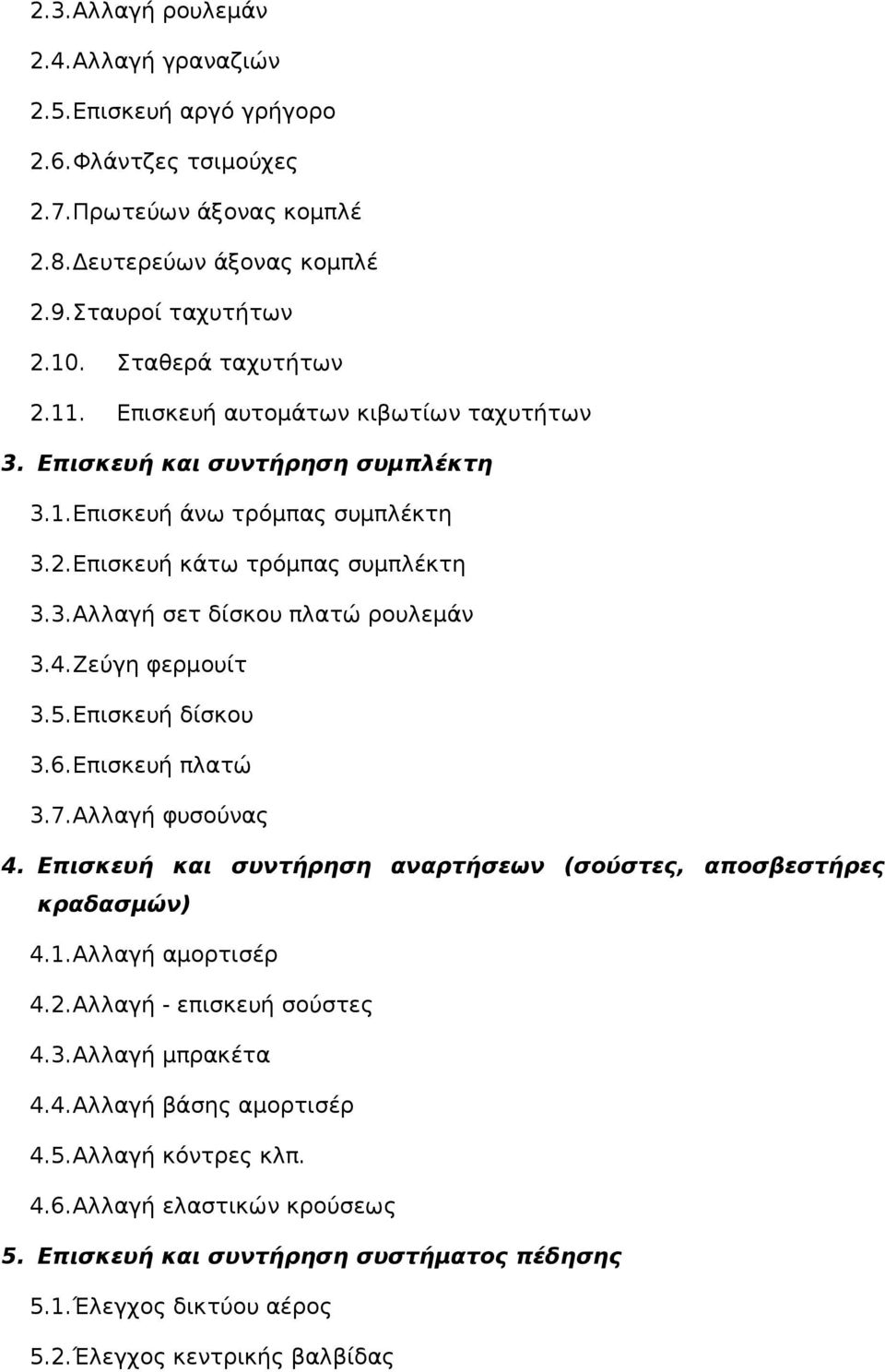 2.3. Αλλαγή ρουλεμάν
2.4. Αλλαγή γραναζιών
2.5. Επισκευή αργό γρήγορο
2.6. Φλάντζες τσιμούχες
2.7. Πρωτεύων άξονας κομπλέ
2.8. Δευτερεύων άξονας κομπλέ
2.9. Σταυροί ταχυτήτων
2.10. Σταθερά ταχυτήτων
2.11. Επισκευή αυτομάτων κιβωτίων ταχυτήτων
3. Επισκευή και συντήρηση συμπλέκτη
3.1. Επισκευή άνω τρόμπας συμπλέκτη
3.2. Επισκευή κάτω τρόμπας συμπλέκτη
3.3. Αλλαγή σετ δίσκου πλατώ ρουλεμάν
3.4. Ζεύγη φερμουίτ
3.5. Επισκευή δίσκου
3.6. Επισκευή πλατώ
3.7. Αλλαγή φυσούνας
4. Επισκευή και συντήρηση αναρτήσεων (σούστες, αποσβεστήρες κραδασμών)
4.1. Αλλαγή αμορτισέρ
4.2. Αλλαγή - επισκευή σούστες
4.3. Αλλαγή μπρακέτα
4.4. Αλλαγή βάσης αμορτισέρ
4.5. Αλλαγή κόντρες κλπ.
4.6. Αλλαγή ελαστικών κρούσεως
5. Επισκευή και συντήρηση συστήματος πέδησης
5.1. Έλεγχος δικτύου αέρος
5.2. Έλεγχος κεντρικής βαλβίδας